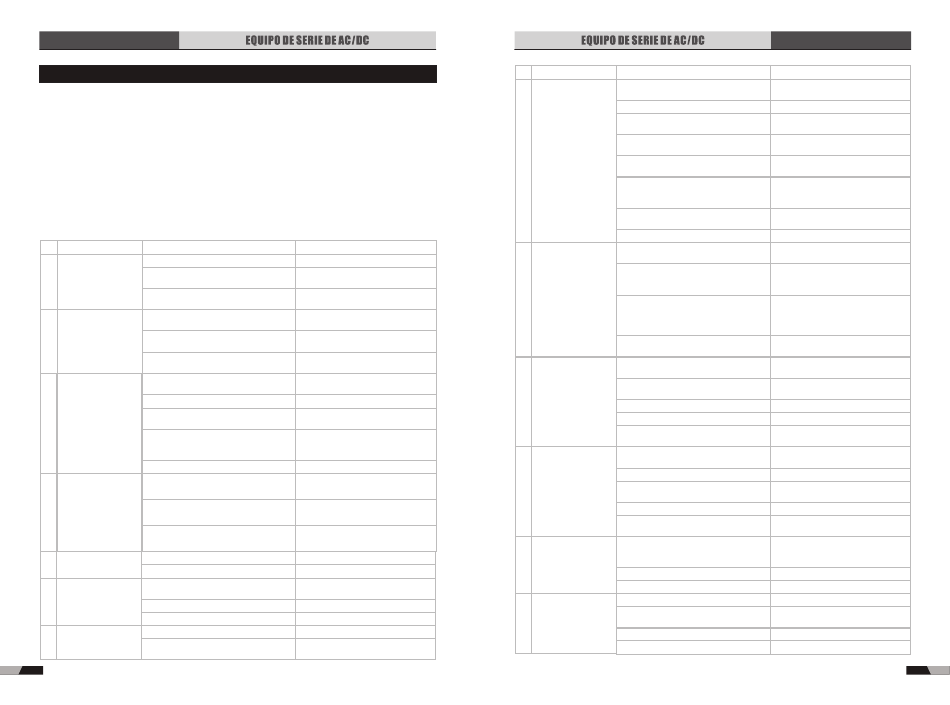 EQUIPO DE SERIE DE AC/DC

EQUIPO DE SERIE DE AC/DC